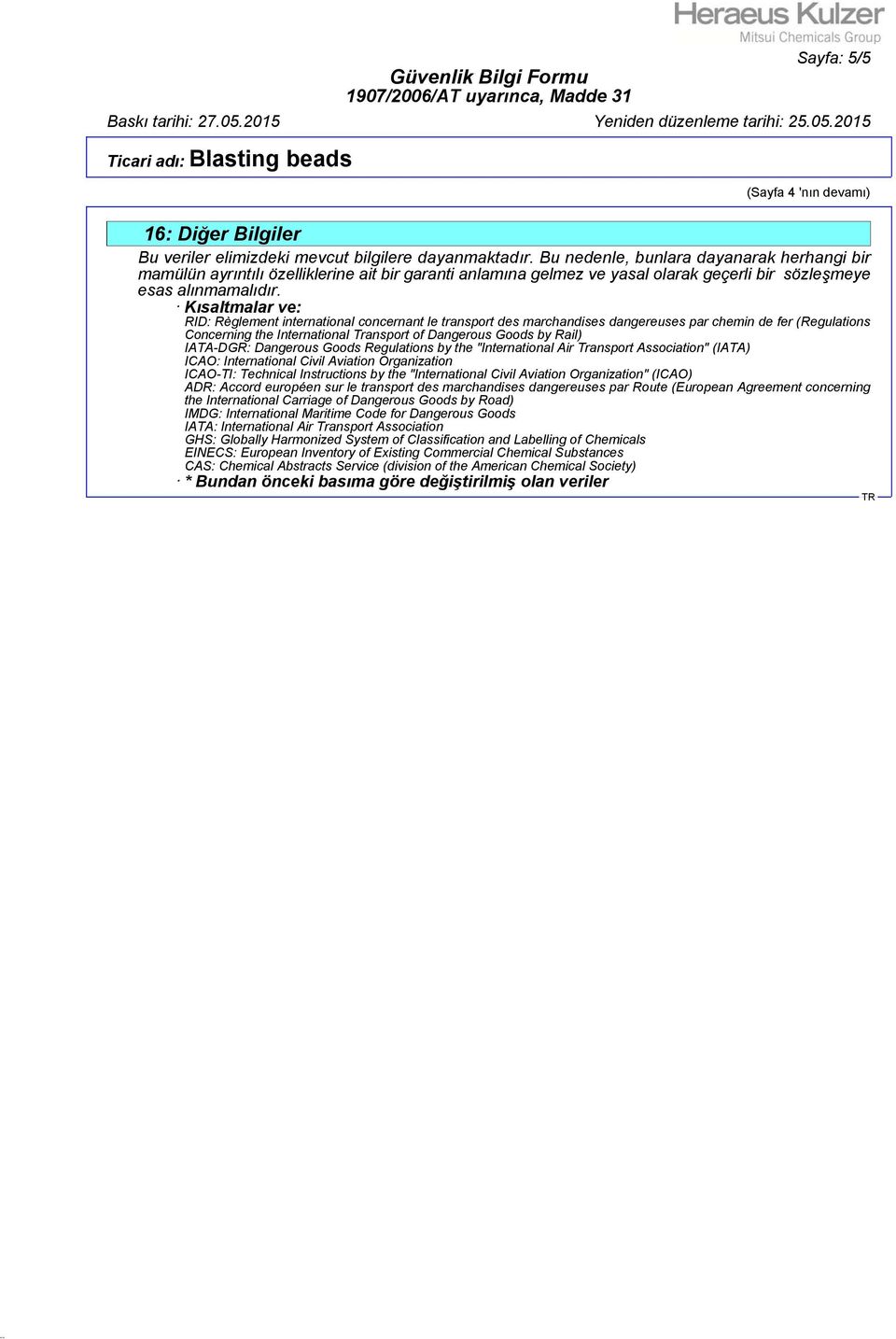 Heraeus Kulzer
Mitsui Chemicals Group

Sayfa: 5/5

Güvenlik Bilgi Formu
1907/2006/AT uyarınca, Madde 31

Baskı tarihi: 27.05.2015 Yeniden düzenleme tarihi: 25.05.2015

Ticari adı: Blasting beads

(Sayfa 4 'nın devamı)

16: Diğer Bilgiler

Bu veriler elimizdeki mevcut bilgilere dayanmaktadır. Bu nedenle, bunlara dayanarak herhangi bir mamülün ayrıntılı özelliklerine ait bir garanti anlamına gelmez ve yasal olarak geçerli bir sözleşmeye esas alınmamalıdır.

· Kısaltmalar ve:
RID: Règlement international concernant le transport des marchandises dangereuses par chemin de fer (Regulations Concerning the International Transport of Dangerous Goods by Rail)
IATA-DGR: Dangerous Goods Regulations by the "International Air Transport Association" (IATA)
ICAO: International Civil Aviation Organization
ICAO-TI: Technical Instructions by the "International Civil Aviation Organization" (ICAO)
ADR: Accord européen sur le transport des marchandises dangereuses par Route (European Agreement concerning the International Carriage of Dangerous Goods by Road)
IMDG: International Maritime Code for Dangerous Goods
IATA: International Air Transport Association
GHS: Globally Harmonized System of Classification and Labelling of Chemicals
EINECS: European Inventory of Existing Commercial Chemical Substances
CAS: Chemical Abstracts Service (division of the American Chemical Society)
· * Bundan önceki basıma göre değiştirilmiş olan veriler

TR